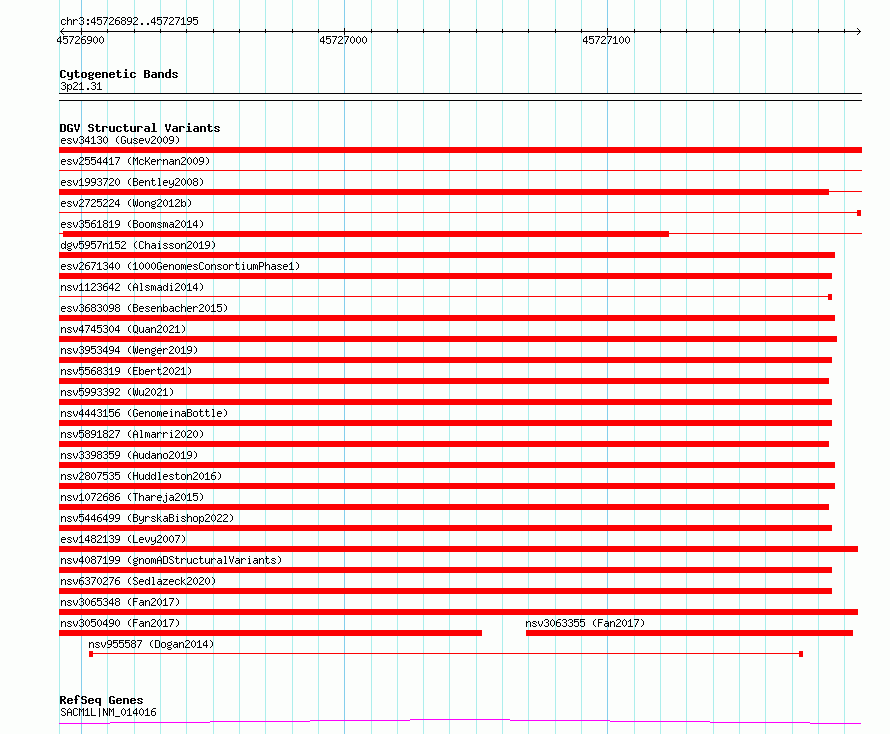 chr3:45726892..45727195

45726900 45727000 45727100

Cytogenetic Bands
3p21.31

DGV Structural Variants
esv34130 (Gusev2009)
esv2554417 (McKernan2009)
esv1993720 (Bentley2008)
esv2725224 (Wong2012b)
esv3561819 (Boomsma2014)
dgv5957n152 (Chaisson2019)
esv2671340 (1000GenomesConsortiumPhase1)
nsv1123642 (Alsmadi2014)
esv3683098 (Besenbacher2015)
nsv4745304 (Quan2021)
nsv3953494 (Wenger2019)
nsv5568319 (Ebert2021)
nsv5993392 (Wu2021)
nsv4443156 (GenomeinaBottle)
nsv5891827 (Almarri2020)
nsv3398359 (Audano2019)
nsv2807535 (Huddleston2016)
nsv1072686 (Thareja2015)
nsv5446499 (ByrskaBishop2022)
esv1482139 (Levy2007)
nsv4087199 (gnomADStructuralVariants)
nsv6370276 (Sedlazeck2020)
nsv3065348 (Fan2017)
nsv3050490 (Fan2017)
nsv3063355 (Fan2017)
nsv955587 (Dogan2014)

RefSeq Genes
SACM1L|NM_014016